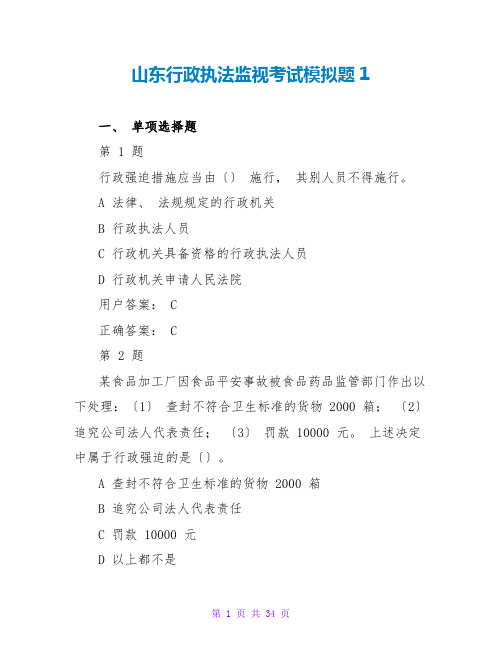 山东行政执法监视考试模拟题 1

一、 单项选择题

第 1 题

行政强迫措施应当由〔〕 施行， 其别人员不得施行。

A 法律、 法规规定的行政机关

B 行政执法人员

C 行政机关具备资格的行政执法人员

D 行政机关申请人民法院

用户答案： C

正确答案： C

第 2 题

某食品加工厂因食品平安事故被食品药品监管部门作出以下处理：〔1〕 查封不符合卫生标准的货物 2000 箱； 〔2〕 追究公司法人代表责任； 〔3〕 罚款 10000 元。 上述决定中属于行政强迫的是〔〕。

A 查封不符合卫生标准的货物 2000 箱

B 追究公司法人代表责任

C 罚款 10000 元

D 以上都不是

第 1 页 共 34 页